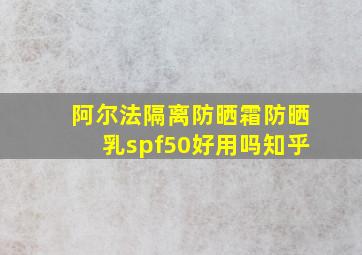 阿尔法隔离防晒霜防晒乳spf50好用吗知乎